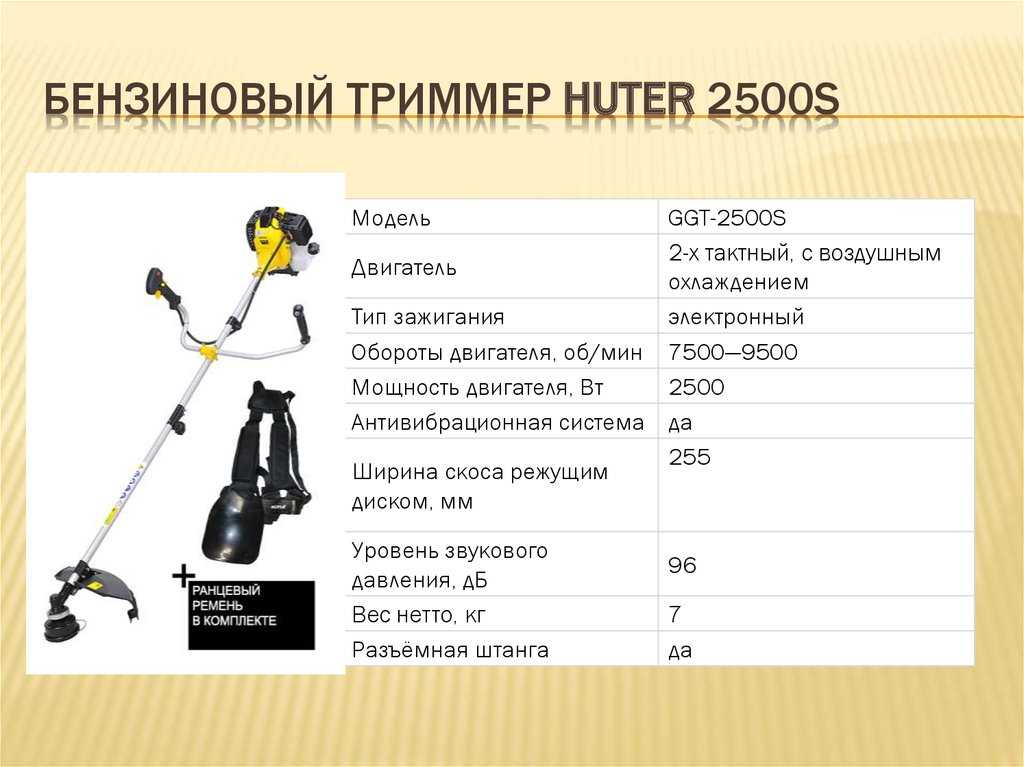 БЕНЗИНОВЫЙ ТРИММЕР HUTER 2500S

+
РАНЦЕВЫЙ РЕМЕНЬ В КОМПЛЕКТЕ

| Модель | GGT-2500S |
|---|---|
| Двигатель | 2-х тактный, с воздушным охлаждением |
| Тип зажигания | электронный |
| Обороты двигателя, об/мин | 7500—9500 |
| Мощность двигателя, Вт | 2500 |
| Антивибрационная система | да |
| Ширина скоса режущим диском, мм | 255 |
| Уровень звукового давления, дБ | 96 |
| Вес нетто, кг | 7 |
| Разъёмная штанга | да |